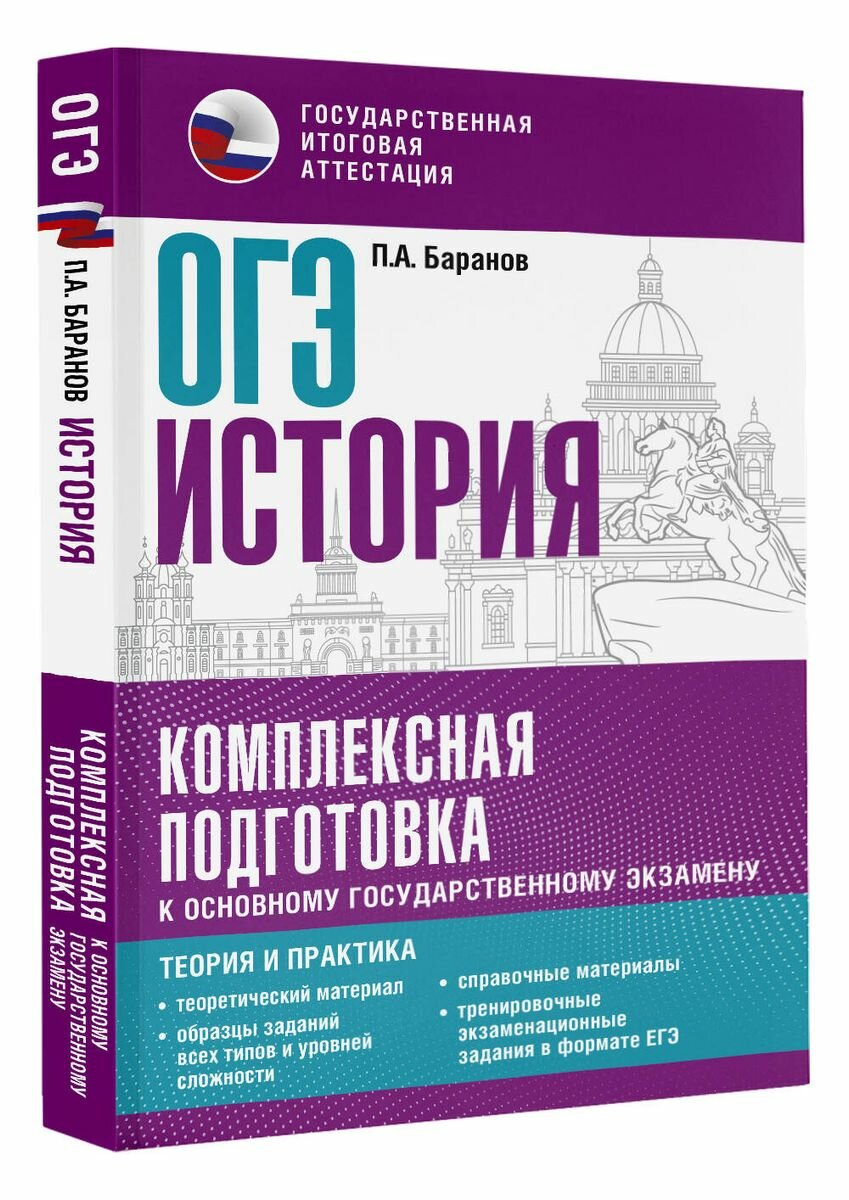 ОГЭ
П.А. БАРАНОВ ИСТОРИЯ
КОМПЛЕКСНАЯ ПОДГОТОВКА
К ОСНОВНОМУ ГОСУДАРСТВЕННОМУ ЭКЗАМЕНУ

ГОСУДАРСТВЕННАЯ ИТОГОВАЯ АТТЕСТАЦИЯ

П.А. Баранов

ОГЭ
ИСТОРИЯ

КОМПЛЕКСНАЯ ПОДГОТОВКА
К ОСНОВНОМУ ГОСУДАРСТВЕННОМУ ЭКЗАМЕНУ

ТЕОРИЯ И ПРАКТИКА
• теоретический материал
• образцы заданий всех типов и уровней сложности
• справочные материалы
• тренировочные экзаменационные задания в формате ЕГЭ